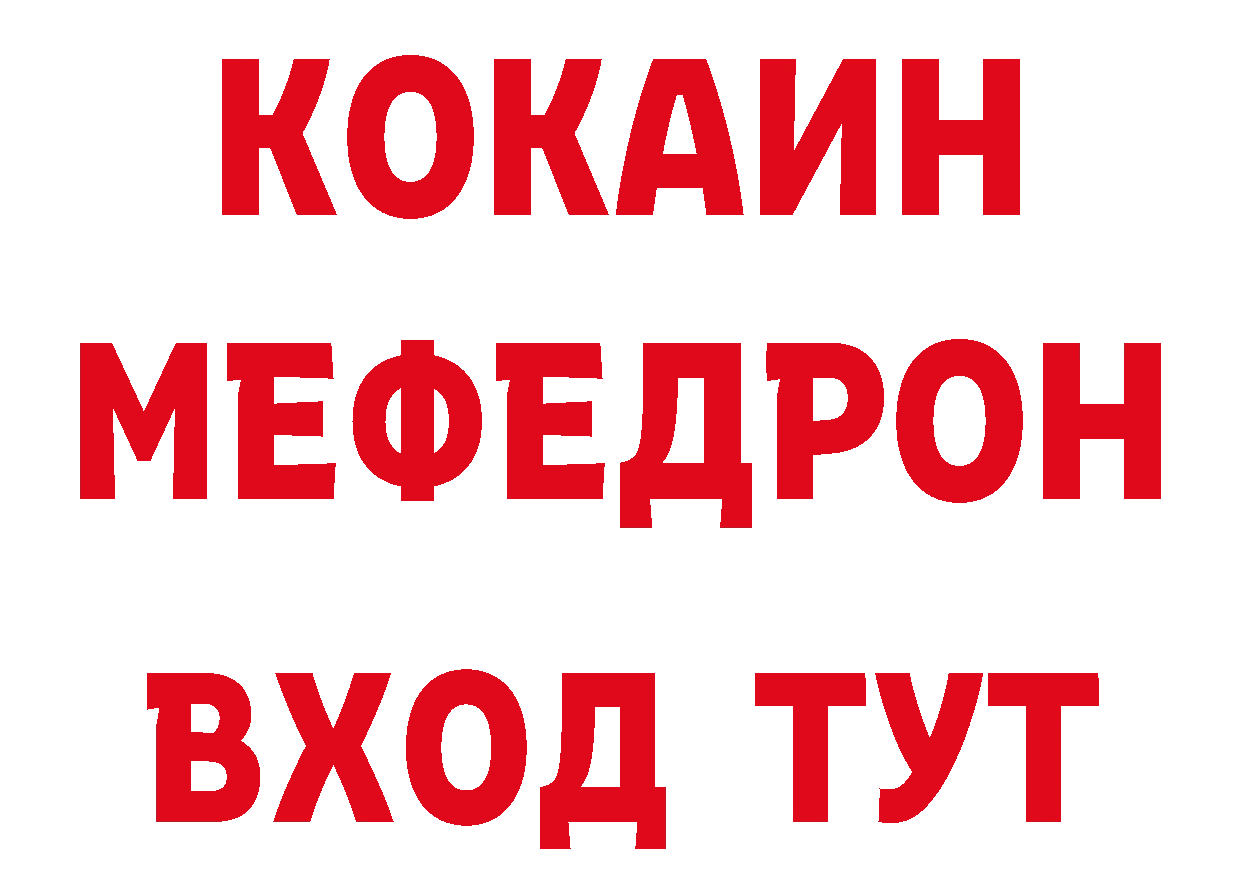 КОКАИН
МЕФЕДРОН
ВХОД ТУТ